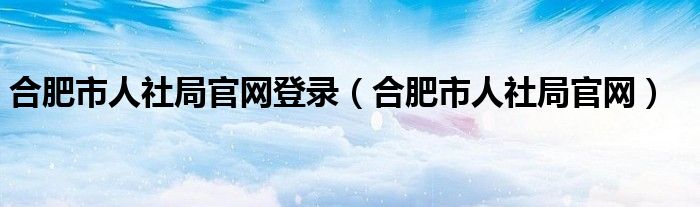 合肥市人社局官网登录（合肥市人社局官网）